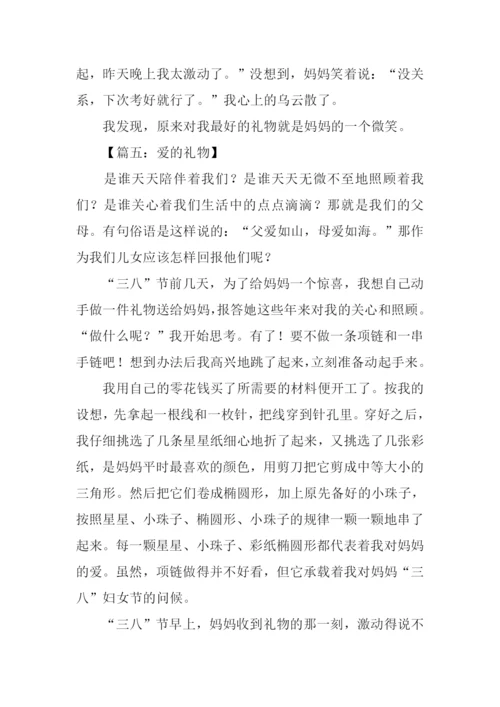 起，昨天晚上我太激动了。”没想到，妈妈笑着说：“没关系，下次考好就行了。”我心上的乌云散了。

我发现，原来对我最好的礼物就是妈妈的一个微笑。

【篇五：爱的礼物】

是谁天天陪伴着我们？是谁天天无微不至地照顾着我们？是谁关心着我们生活中的点点滴滴？那就是我们的父母。有句俗语是这样说的：“父爱如山，母爱如海。”那作为我们儿女应该怎样回报他们呢？

“三八”节前几天，为了给妈妈一个惊喜，我想自己动手做一件礼物送给妈妈，报答她这些年来对我的关心和照顾。“做什么呢？”我开始思考。有了！要不做一条项链和一串手链吧！想到办法后我高兴地跳了起来，立刻准备动起手来。

我用自己的零花钱买了所需要的材料便开工了。按我的设想，先拿起一根线和一枚针，把线穿到针孔里。穿好之后，我仔细挑选了几条星星纸细心地折了起来，又挑选了几张彩纸，是妈妈平时最喜欢的颜色，用剪刀把它剪成中等大小的三角形。然后把它们卷成椭圆形，加上原先备好的小珠子，按照星星、小珠子、椭圆形、小珠子的规律一颗一颗地串了起来。每一颗星星、小珠子、彩纸椭圆形都代表着我对妈妈的爱。虽然，项链做得并不好看，但它承载着我对妈妈“三八”妇女节的问候。

“三八”节早上，妈妈收到礼物的那一刻，激动得说不